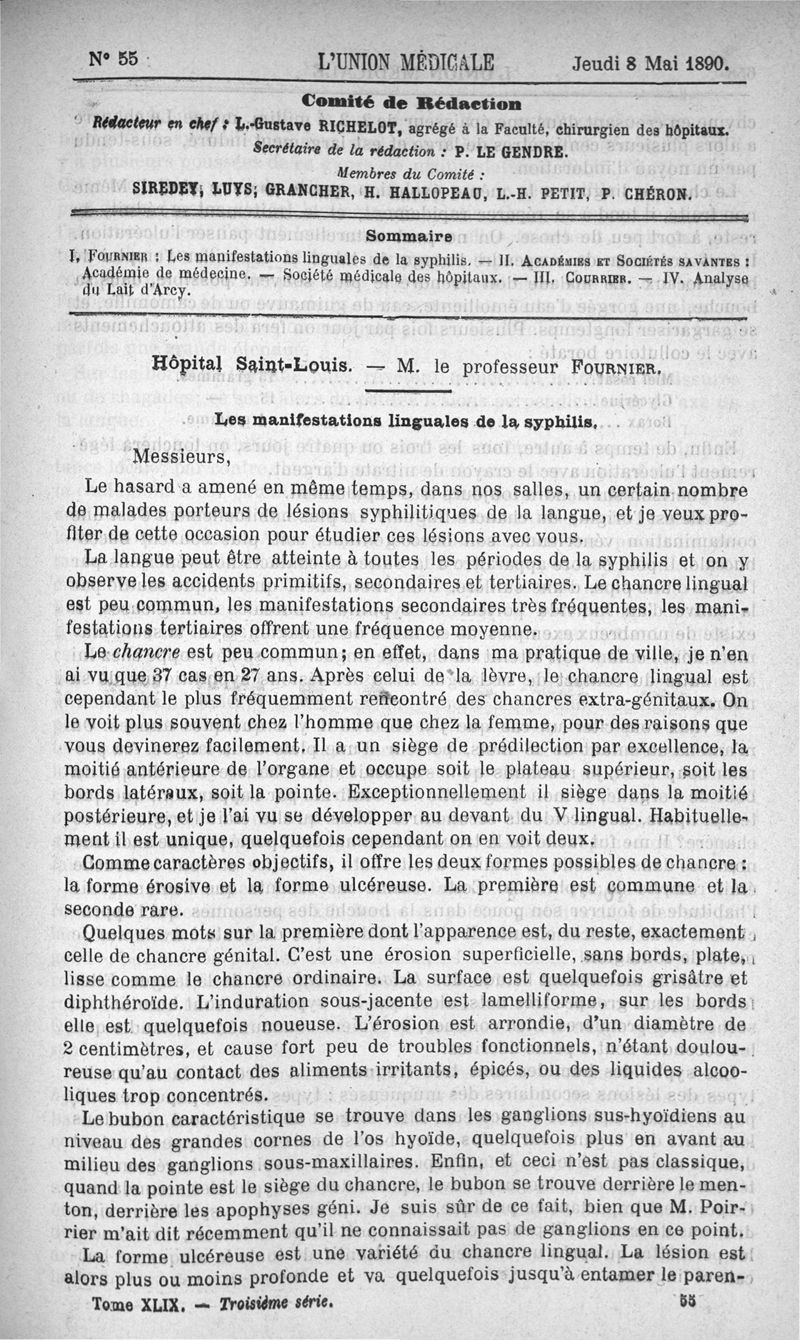 N° 55 L'UNION MÉDICALE Jeudi 8 Mai 1890.

Comité de Rédaction

Rédacteur en chef : L.-Gustave RICHELOT, agrégé à la Faculté, chirurgien des hôpitaux.
Secrétaire de la rédaction : P. LE GENDRE.
Membres du Comité :
SIREDEY, LUYS, GRANCHER, H. HALLOPEAU, L.-H. PETIT, P. CHÉRON.

Sommaire

I. FOURNIER : Les manifestations linguales de la syphilis. — II. ACADÉMIES ET SOCIÉTÉS SAVANTES : Académie de médecine. — Société médicale des hôpitaux. — III. COURRIER. — IV. Analyse du Lait d'Arcy.

Hôpital Saint-Louis. — M. le professeur FOURNIER.

Les manifestations linguales de la syphilis.

Messieurs,

Le hasard a amené en même temps, dans nos salles, un certain nombre de malades porteurs de lésions syphilitiques de la langue, et je veux profiter de cette occasion pour étudier ces lésions avec vous.

La langue peut être atteinte à toutes les périodes de la syphilis et on y observe les accidents primitifs, secondaires et tertiaires. Le chancre lingual est peu commun, les manifestations secondaires très fréquentes, les manifestations tertiaires offrent une fréquence moyenne.

Le chancre est peu commun; en effet, dans ma pratique de ville, je n'en ai vu que 37 cas en 27 ans. Après celui de la lèvre, le chancre lingual est cependant le plus fréquemment rencontré des chancres extra-génitaux. On le voit plus souvent chez l'homme que chez la femme, pour des raisons que vous devinerez facilement. Il a un siège de prédilection par excellence, la moitié antérieure de l'organe et occupe soit le plateau supérieur, soit les bords latéraux, soit la pointe. Exceptionnellement il siège dans la moitié postérieure, et je l'ai vu se développer au devant du V lingual. Habituellement il est unique, quelquefois cependant on en voit deux.

Comme caractères objectifs, il offre les deux formes possibles de chancre : la forme érosive et la forme ulcéreuse. La première est commune et la seconde rare.

Quelques mots sur la première dont l'apparence est, du reste, exactement celle de chancre génital. C'est une érosion superficielle, sans bords, plate, lisse comme le chancre ordinaire. La surface est quelquefois grisâtre et diphthéroïde. L'induration sous-jacente est lamelliforme, sur les bords elle est quelquefois noueuse. L'érosion est arrondie, d'un diamètre de 2 centimètres, et cause fort peu de troubles fonctionnels, n'étant douloureuse qu'au contact des aliments irritants, épicés, ou des liquides alcooliques trop concentrés.

Le bubon caractéristique se trouve dans les ganglions sus-hyoïdiens au niveau des grandes cornes de l'os hyoïde, quelquefois plus en avant au milieu des ganglions sous-maxillaires. Enfin, et ceci n'est pas classique, quand la pointe est le siège du chancre, le bubon se trouve derrière le menton, derrière les apophyses géni. Je suis sûr de ce fait, bien que M. Poirrier m'ait dit récemment qu'il ne connaissait pas de ganglions en ce point.

La forme ulcéreuse est une variété du chancre lingual. La lésion est alors plus ou moins profonde et va quelquefois jusqu'à entamer le paren-

Tome XLIX. — Troisième série. 55